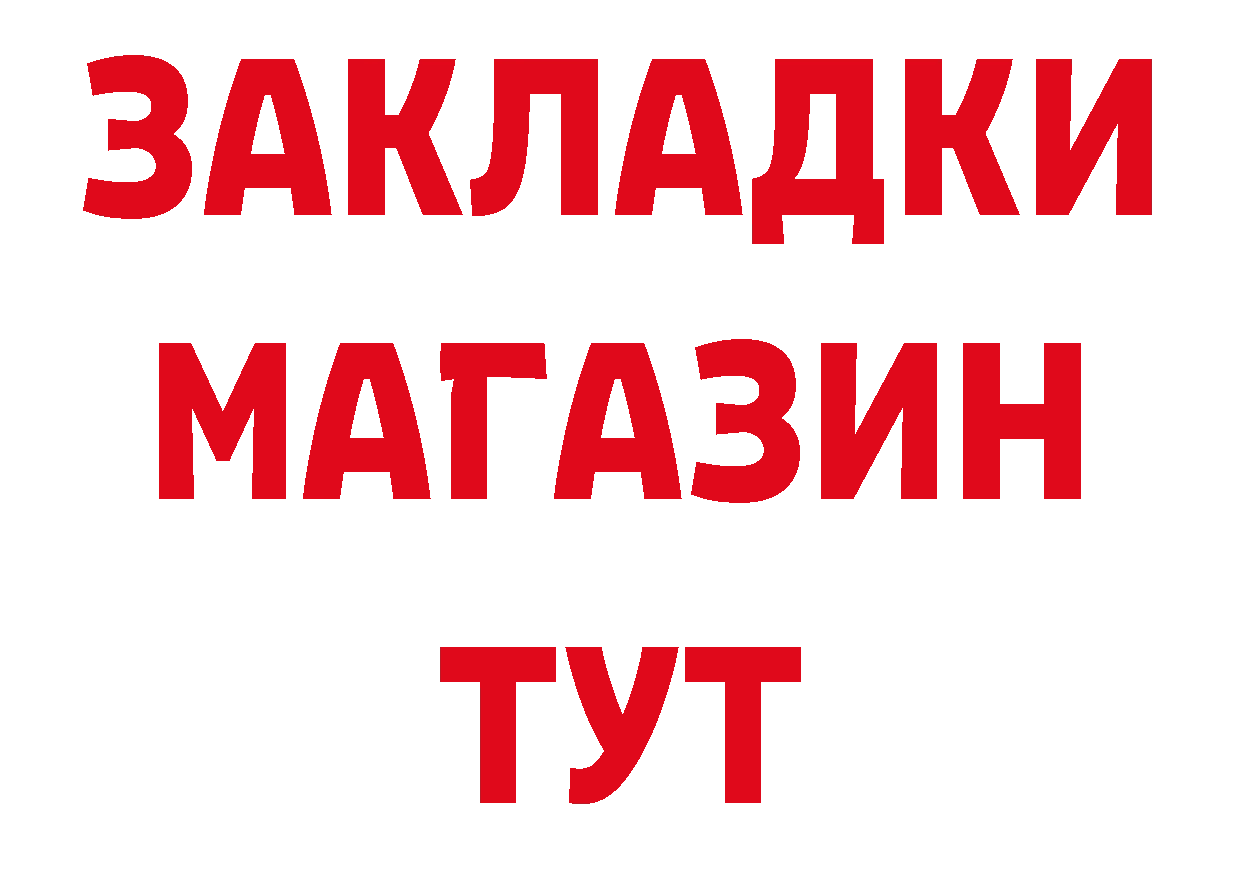 ЗАКЛАДКИ
МАГАЗИН
ТУТ